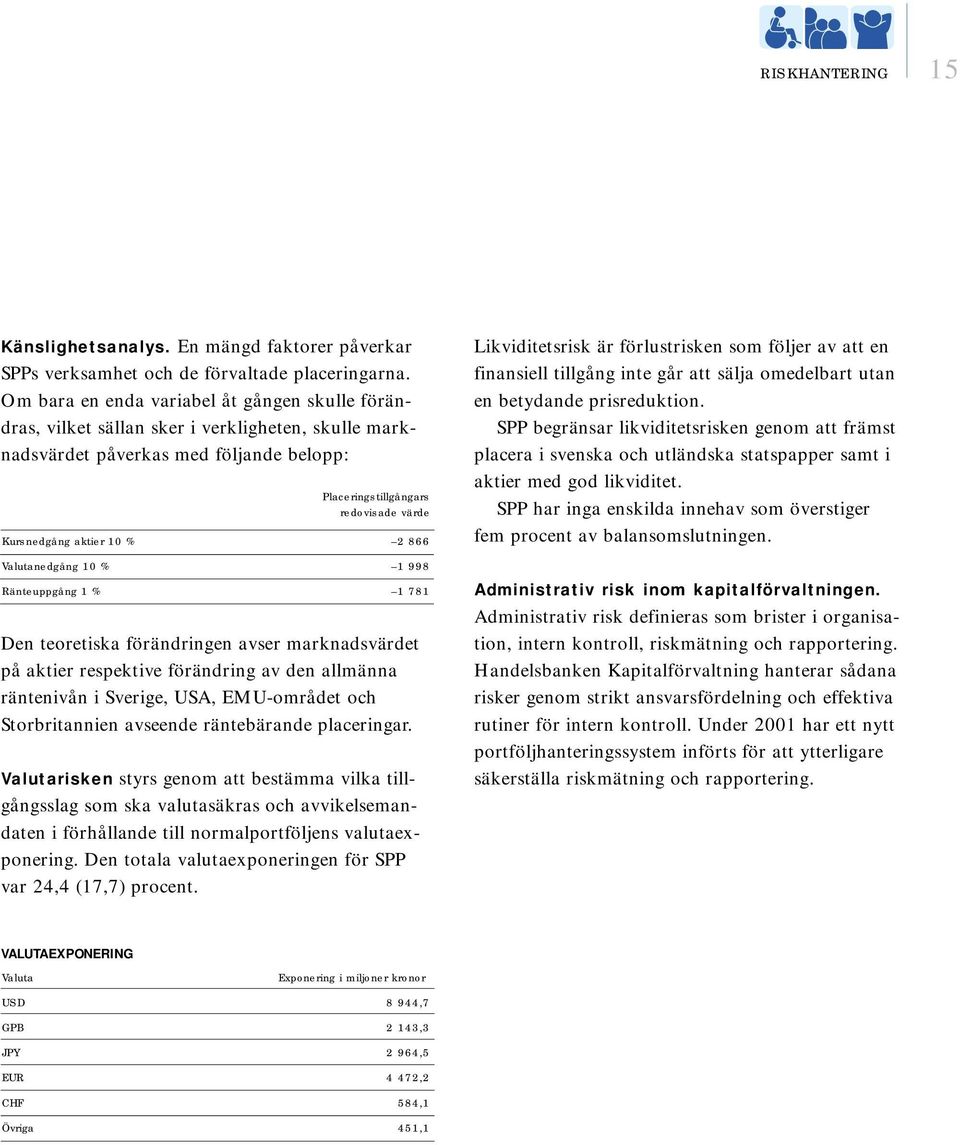 RISKHANTERING 15

Känslighetsanalys. En mängd faktorer påverkar SPPs verksamhet och de förvaltade placeringarna. Om bara en enda variabel åt gången skulle förändras, vilket sällan sker i verkligheten, skulle marknadsvärdet påverkas med följande belopp:

| | Placeringstillgångars redovisade värde |
|---|---|
| Kursnedgång aktier 10 % | –2 866 |
| Valutanedgång 10 % | –1 998 |
| Ränteuppgång 1 % | –1 781 |

Den teoretiska förändringen avser marknadsvärdet på aktier respektive förändring av den allmänna räntenivån i Sverige, USA, EMU-området och Storbritannien avseende räntebärande placeringar.

Valutarisken styrs genom att bestämma vilka tillgångsslag som ska valutasäkras och avvikelsemandaten i förhållande till normalportföljens valutaexponering. Den totala valutaexponeringen för SPP var 24,4 (17,7) procent.

VALUTAEXPONERING

| Valuta | Exponering i miljoner kronor |
|---|---|
| USD | 8 944,7 |
| GPB | 2 143,3 |
| JPY | 2 964,5 |
| EUR | 4 472,2 |
| CHF | 584,1 |
| Övriga | 451,1 |

Likviditetsrisk är förlustrisken som följer av att en finansiell tillgång inte går att sälja omedelbart utan en betydande prisreduktion.

SPP begränsar likviditetsrisken genom att främst placera i svenska och utländska statspapper samt i aktier med god likviditet.

SPP har inga enskilda innehav som överstiger fem procent av balansomslutningen.

Administrativ risk inom kapitalförvaltningen. Administrativ risk definieras som brister i organisation, intern kontroll, riskmätning och rapportering. Handelsbanken Kapitalförvaltning hanterar sådana risker genom strikt ansvarsfördelning och effektiva rutiner för intern kontroll. Under 2001 har ett nytt portföljhanteringssystem införts för att ytterligare säkerställa riskmätning och rapportering.